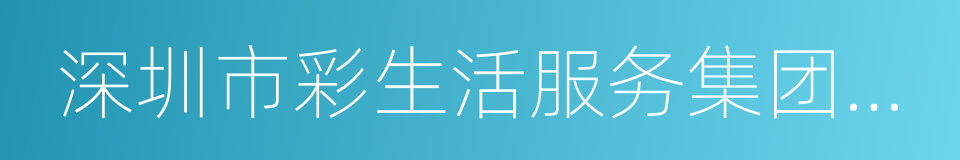 深圳市彩生活服务集团...